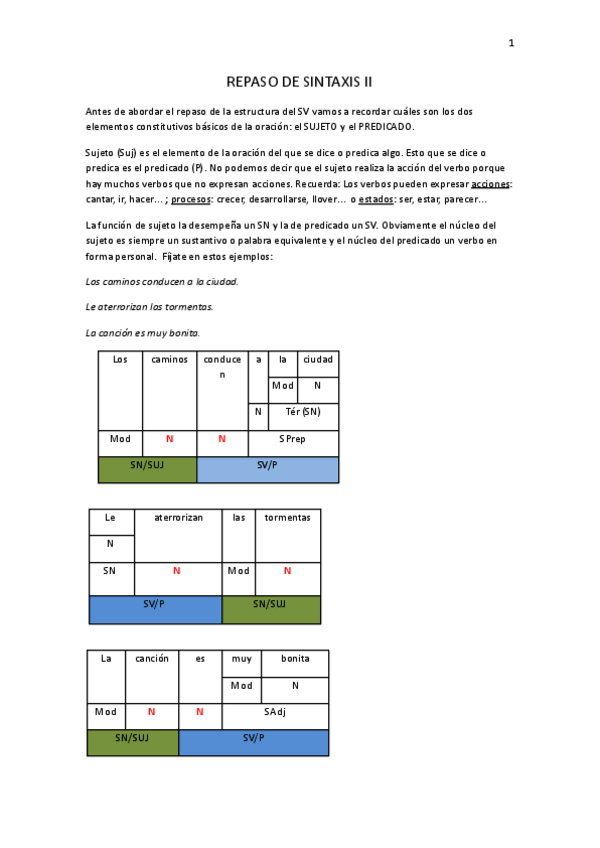 1

REPASO DE SINTAXIS II

Antes de abordar el repaso de la estructura del SV vamos a recordar cuáles son los dos elementos constitutivos básicos de la oración: el SUJETO y el PREDICADO.

Sujeto (Suj) es el elemento de la oración del que se dice o predica algo. Esto que se dice o predica es el predicado (P). No podemos decir que el sujeto realiza la acción del verbo porque hay muchos verbos que no expresan acciones. Recuerda: Los verbos pueden expresar acciones: cantar, ir, hacer... ; procesos: crecer, desarrollarse, llover... o estados: ser, estar, parecer...

La función de sujeto la desempeña un SN y la de predicado un SV. Obviamente el núcleo del sujeto es siempre un sustantivo o palabra equivalente y el núcleo del predicado un verbo en forma personal. Fíjate en estos ejemplos:

Los caminos conducen a la ciudad.

Le aterrorizan las tormentas.

La canción es muy bonita.

| Los | caminos | conducen | a | la | ciudad |
|---|---|---|---|---|---|
| | | | | Mod | N |
| | | | N | Tér (SN) | |
| Mod | N | N | SPrep | | |
| SN/SUJ | | SV/P | | | |

| Le | aterrorizan | las | tormentas |
|---|---|---|---|
| N | | | |
| SN | N | Mod | N |
| SV/P | | SN/SUJ | |

| La | canción | es | muy | bonita |
|---|---|---|---|---|
| | | | Mod | N |
| Mod | N | N | SAdj | |
| SN/SUJ | | SV/P | | |